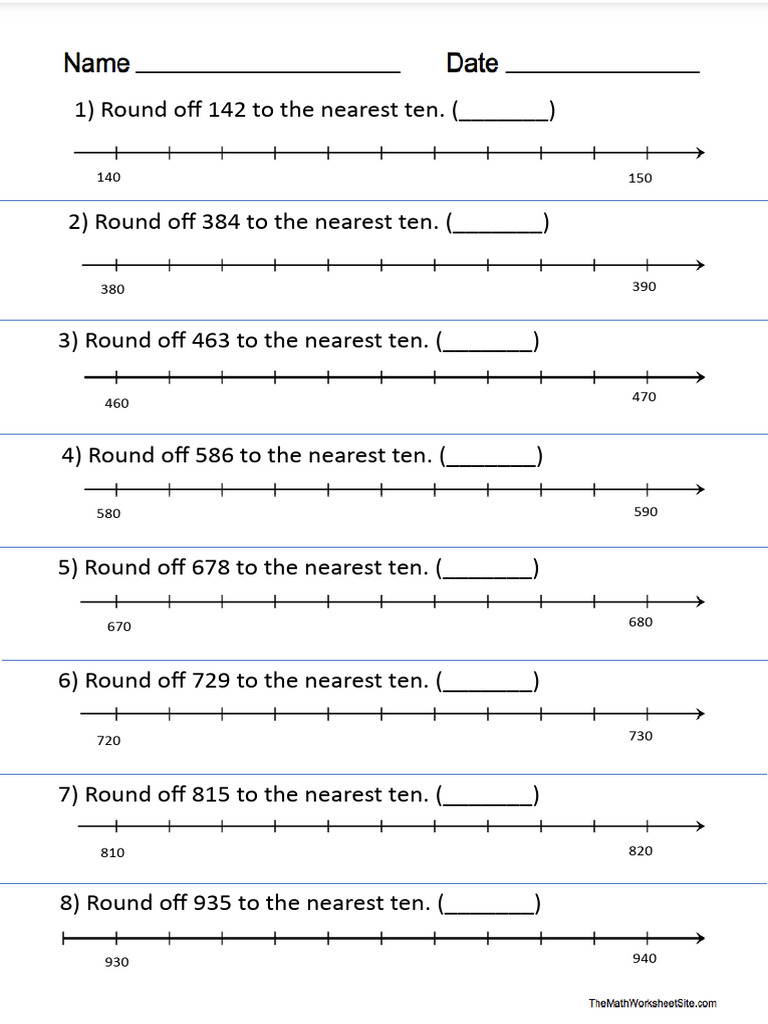 Name ____________________ Date ______________

1) Round off 142 to the nearest ten. (_______)

140 150

2) Round off 384 to the nearest ten. (_______)

380 390

3) Round off 463 to the nearest ten. (_______)

460 470

4) Round off 586 to the nearest ten. (_______)

580 590

5) Round off 678 to the nearest ten. (_______)

670 680

6) Round off 729 to the nearest ten. (_______)

720 730

7) Round off 815 to the nearest ten. (_______)

810 820

8) Round off 935 to the nearest ten. (_______)

930 940

TheMathWorksheetSite.com